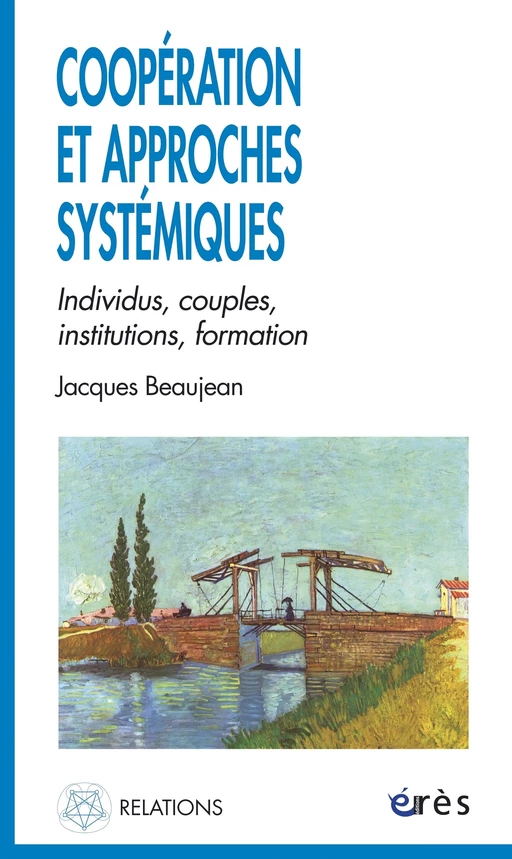 COOPÉRATION ET APPROCHES SYSTÉMIQUES

Individus, couples, institutions, formation

Jacques Beaujean

RELATIONS

érès